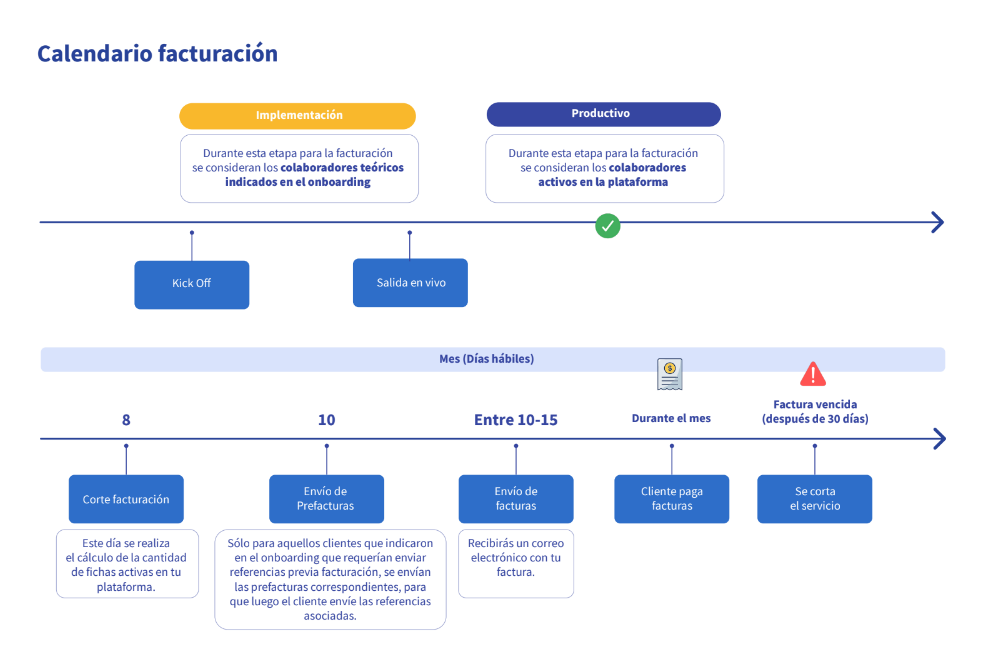 Calendario facturación

Implementación

Durante esta etapa para la facturación se consideran los colaboradores teóricos indicados en el onboarding

Productivo

Durante esta etapa para la facturación se consideran los colaboradores activos en la plataforma

Kick Off

Salida en vivo

Mes (Días hábiles)

8

Corte facturación

Este día se realiza el cálculo de la cantidad de fichas activas en tu plataforma.

10

Envío de Prefacturas

Sólo para aquellos clientes que indicaron en el onboarding que requerían enviar referencias previa facturación, se envían las prefacturas correspondientes, para que luego el cliente envíe las referencias asociadas.

Entre 10-15

Envío de facturas

Recibirás un correo electrónico con tu factura.

Durante el mes

Cliente paga facturas

Factura vencida (después de 30 días)

Se corta el servicio